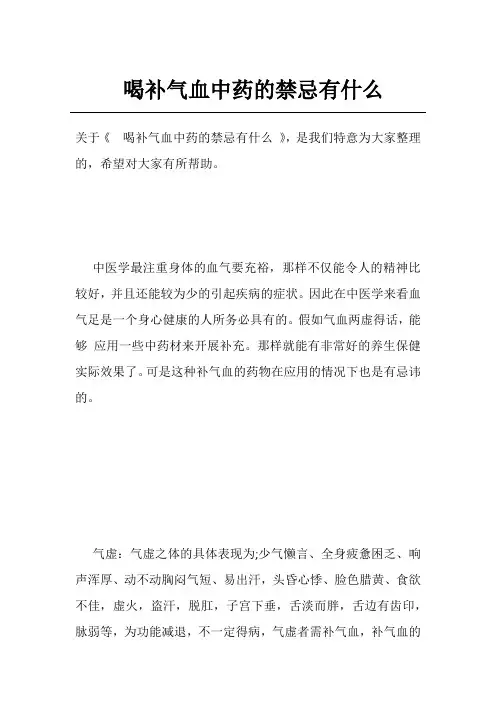 喝补气血中药的禁忌有什么

关于《 喝补气血中药的禁忌有什么 》，是我们特意为大家整理的，希望对大家有所帮助。

中医学最注重身体的血气要充裕，那样不仅能令人的精神比较好，并且还能较为少的引起疾病的症状。因此在中医学来看血气足是一个身心健康的人所务必具有的。假如气血两虚得话，能够 应用一些中药材来开展补充。那样就能有非常好的养生保健实际效果了。可是这种补气血的药物在应用的情况下也是有忌讳的。

气虚：气虚之体的具体表现为;少气懒言、全身疲惫困乏、响声浑厚、动不动胸闷气短、易出汗，头昏心悸、脸色腊黄、食欲不佳，虚火，盗汗，脱肛，子宫下垂，舌淡而胖，舌边有齿印，脉弱等，为功能减退，不一定得病，气虚者需补气血，补气血的